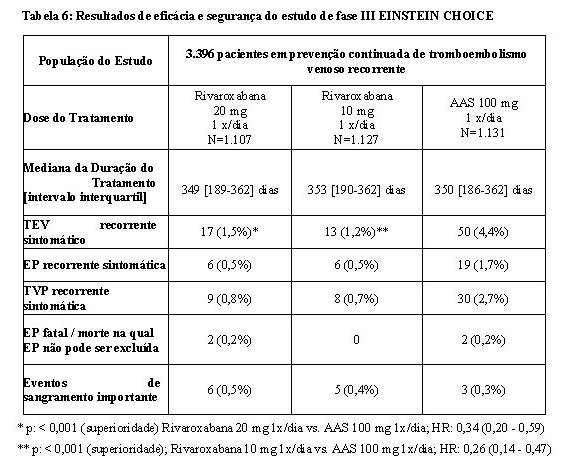 Tabela 6: Resultados de eficácia e segurança do estudo de fase III EINSTEIN CHOICE

| População do Estudo | 3.396 pacientes em prevenção continuada de tromboembolismo venoso recorrente | | |
|---|---|---|---|
| Dose do Tratamento | Rivaroxabana 20 mg 1 x/dia N=1.107 | Rivaroxabana 10 mg 1 x/dia N=1.127 | AAS 100 mg 1 x/dia N=1.131 |
| Mediana da Duração do Tratamento [intervalo interquartil] | 349 [189-362] dias | 353 [190-362] dias | 350 [186-362] dias |
| TEV recorrente sintomático | 17 (1,5%)* | 13 (1,2%)** | 50 (4,4%) |
| EP recorrente sintomática | 6 (0,5%) | 6 (0,5%) | 19 (1,7%) |
| TVP recorrente sintomática | 9 (0,8%) | 8 (0,7%) | 30 (2,7%) |
| EP fatal / morte na qual EP não pode ser excluída | 2 (0,2%) | 0 | 2 (0,2%) |
| Eventos de sangramento importante | 6 (0,5%) | 5 (0,4%) | 3 (0,3%) |

* p: < 0,001 (superioridade) Rivaroxabana 20 mg 1x/dia vs. AAS 100 mg 1x/dia; HR: 0,34 (0,20 - 0,59)

** p: < 0,001 (superioridade); Rivaroxabana 10 mg 1x/dia vs. AAS 100 mg 1x/dia; HR: 0,26 (0,14 - 0,47)